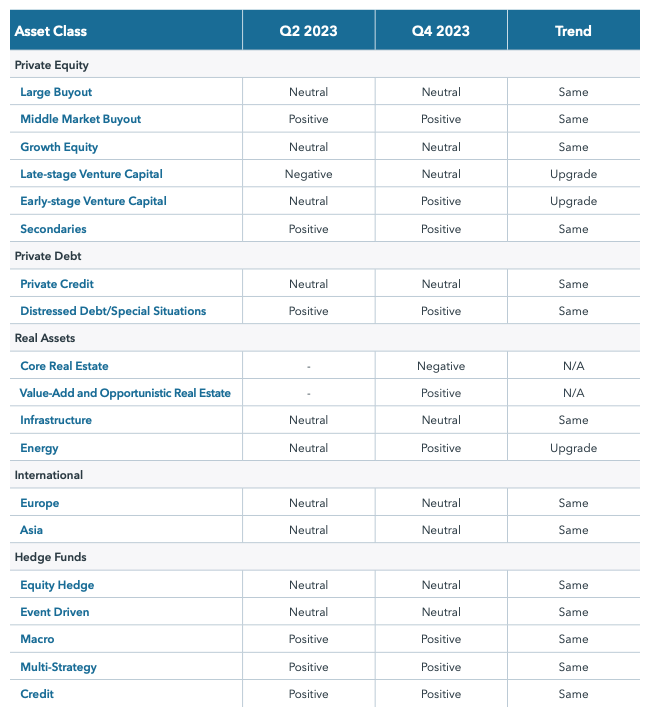 | Asset Class | Q2 2023 | Q4 2023 | Trend |
|---|---|---|---|
| Private Equity | | | |
| Large Buyout | Neutral | Neutral | Same |
| Middle Market Buyout | Positive | Positive | Same |
| Growth Equity | Neutral | Neutral | Same |
| Late-stage Venture Capital | Negative | Neutral | Upgrade |
| Early-stage Venture Capital | Neutral | Positive | Upgrade |
| Secondaries | Positive | Positive | Same |
| Private Debt | | | |
| Private Credit | Neutral | Neutral | Same |
| Distressed Debt/Special Situations | Positive | Positive | Same |
| Real Assets | | | |
| Core Real Estate | - | Negative | N/A |
| Value-Add and Opportunistic Real Estate | - | Positive | N/A |
| Infrastructure | Neutral | Neutral | Same |
| Energy | Neutral | Positive | Upgrade |
| International | | | |
| Europe | Neutral | Neutral | Same |
| Asia | Neutral | Neutral | Same |
| Hedge Funds | | | |
| Equity Hedge | Neutral | Neutral | Same |
| Event Driven | Neutral | Neutral | Same |
| Macro | Positive | Positive | Same |
| Multi-Strategy | Positive | Positive | Same |
| Credit | Positive | Positive | Same |